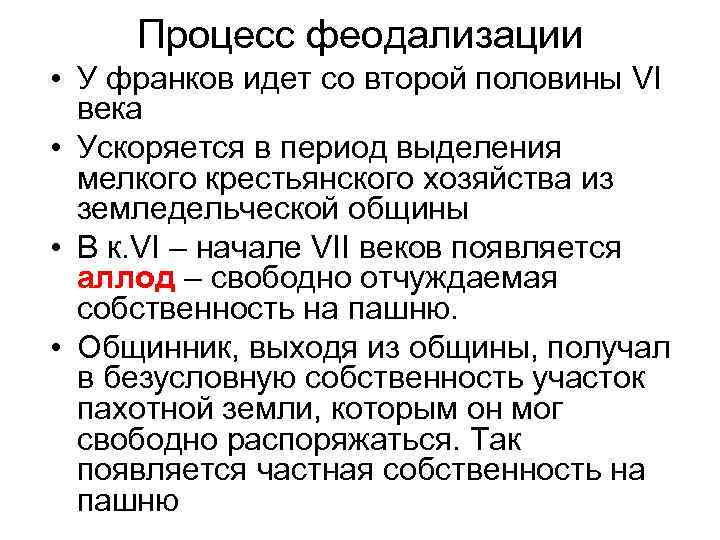 Процесс феодализации

• У франков идет со второй половины VI века

• Ускоряется в период выделения мелкого крестьянского хозяйства из земледельческой общины

• В к.VI – начале VII веков появляется аллод – свободно отчуждаемая собственность на пашню.

• Общинник, выходя из общины, получал в безусловную собственность участок пахотной земли, которым он мог свободно распоряжаться. Так появляется частная собственность на пашню